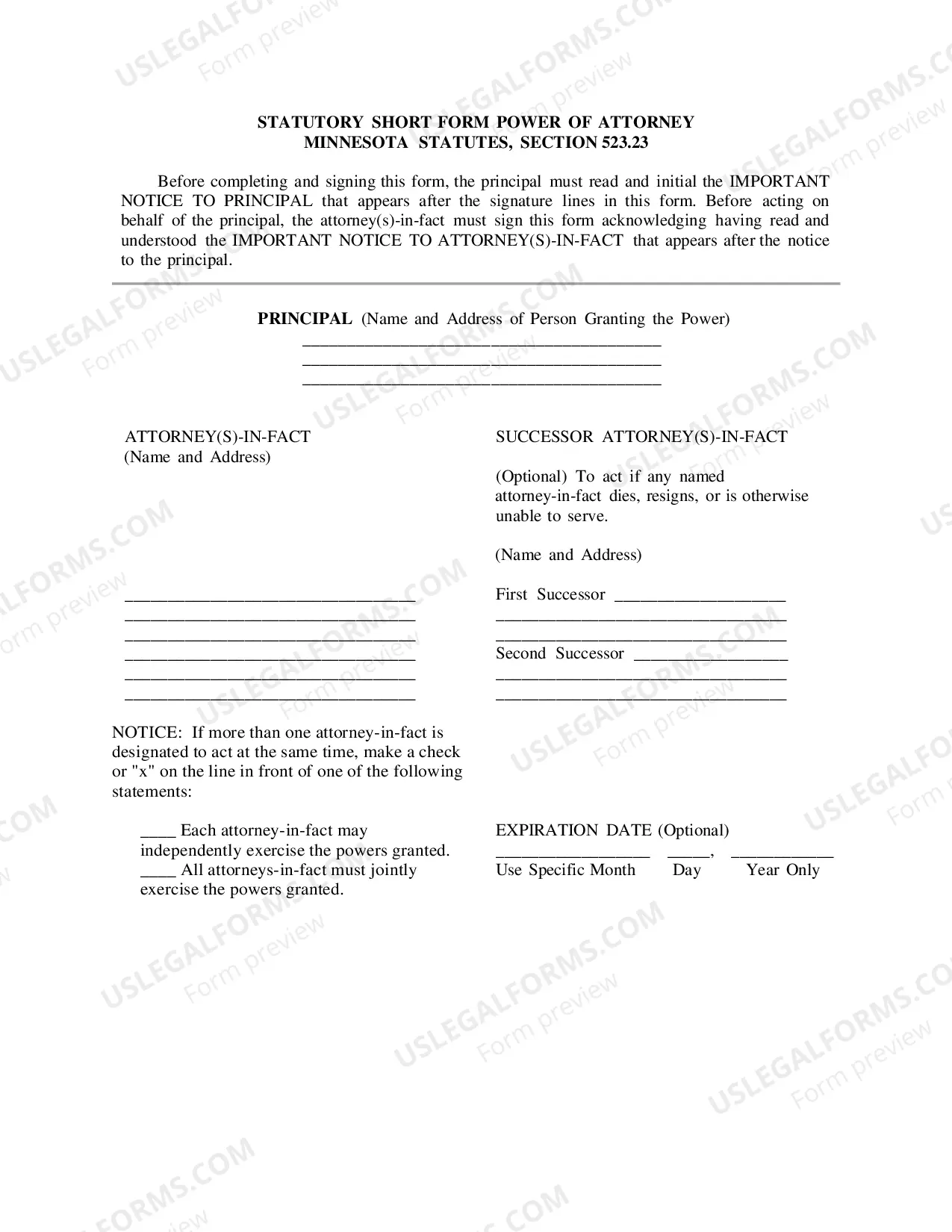 STATUTORY SHORT FORM POWER OF ATTORNEY
MINNESOTA STATUTES, SECTION 523.23

Before completing and signing this form, the principal must read and initial the IMPORTANT NOTICE TO PRINCIPAL that appears after the signature lines in this form. Before acting on behalf of the principal, the attorney(s)-in-fact must sign this form acknowledging having read and understood the IMPORTANT NOTICE TO ATTORNEY(S)-IN-FACT that appears after the notice to the principal.

PRINCIPAL (Name and Address of Person Granting the Power)
____
____
____

ATTORNEY(S)-IN-FACT
(Name and Address)

____
____
____
____
____
____

NOTICE: If more than one attorney-in-fact is designated to act at the same time, make a check or "x" on the line in front of one of the following statements:

____ Each attorney-in-fact may independently exercise the powers granted.
____ All attorneys-in-fact must jointly exercise the powers granted.

SUCCESSOR ATTORNEY(S)-IN-FACT

(Optional) To act if any named attorney-in-fact dies, resigns, or is otherwise unable to serve.

(Name and Address)

First Successor ____
____
____
Second Successor ____
____
____

EXPIRATION DATE (Optional)
____ ____, ____
Use Specific Month Day Year Only

USLEGALFORMS.COM Form preview